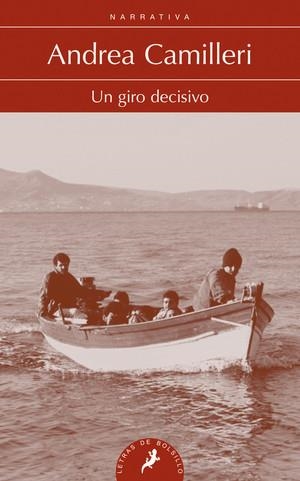 NARRATIVA

Andrea Camilleri

Un giro decisivo

LETRAS DE BOLSILLO